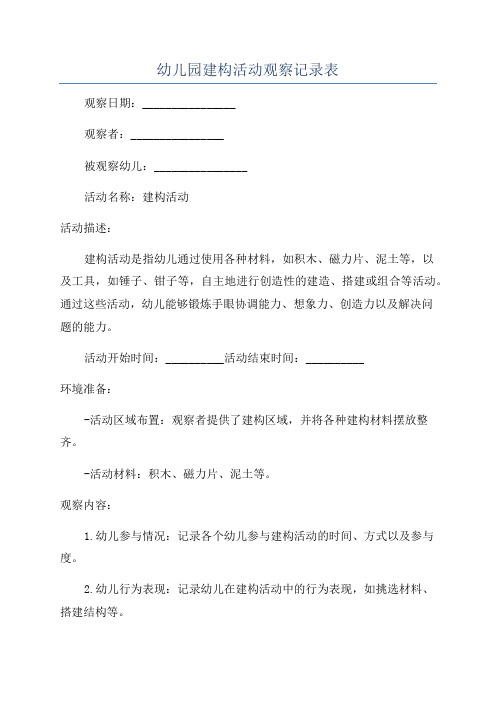 幼儿园建构活动观察记录表

观察日期：________________

观察者：________________

被观察幼儿：________________

活动名称：建构活动

活动描述：

建构活动是指幼儿通过使用各种材料，如积木、磁力片、泥土等，以及工具，如锤子、钳子等，自主地进行创造性的建造、搭建或组合等活动。通过这些活动，幼儿能够锻炼手眼协调能力、想象力、创造力以及解决问题的能力。

活动开始时间：__________活动结束时间：__________

环境准备：

-活动区域布置：观察者提供了建构区域，并将各种建构材料摆放整齐。

-活动材料：积木、磁力片、泥土等。

观察内容：

1.幼儿参与情况：记录各个幼儿参与建构活动的时间、方式以及参与度。

2.幼儿行为表现：记录幼儿在建构活动中的行为表现，如挑选材料、搭建结构等。